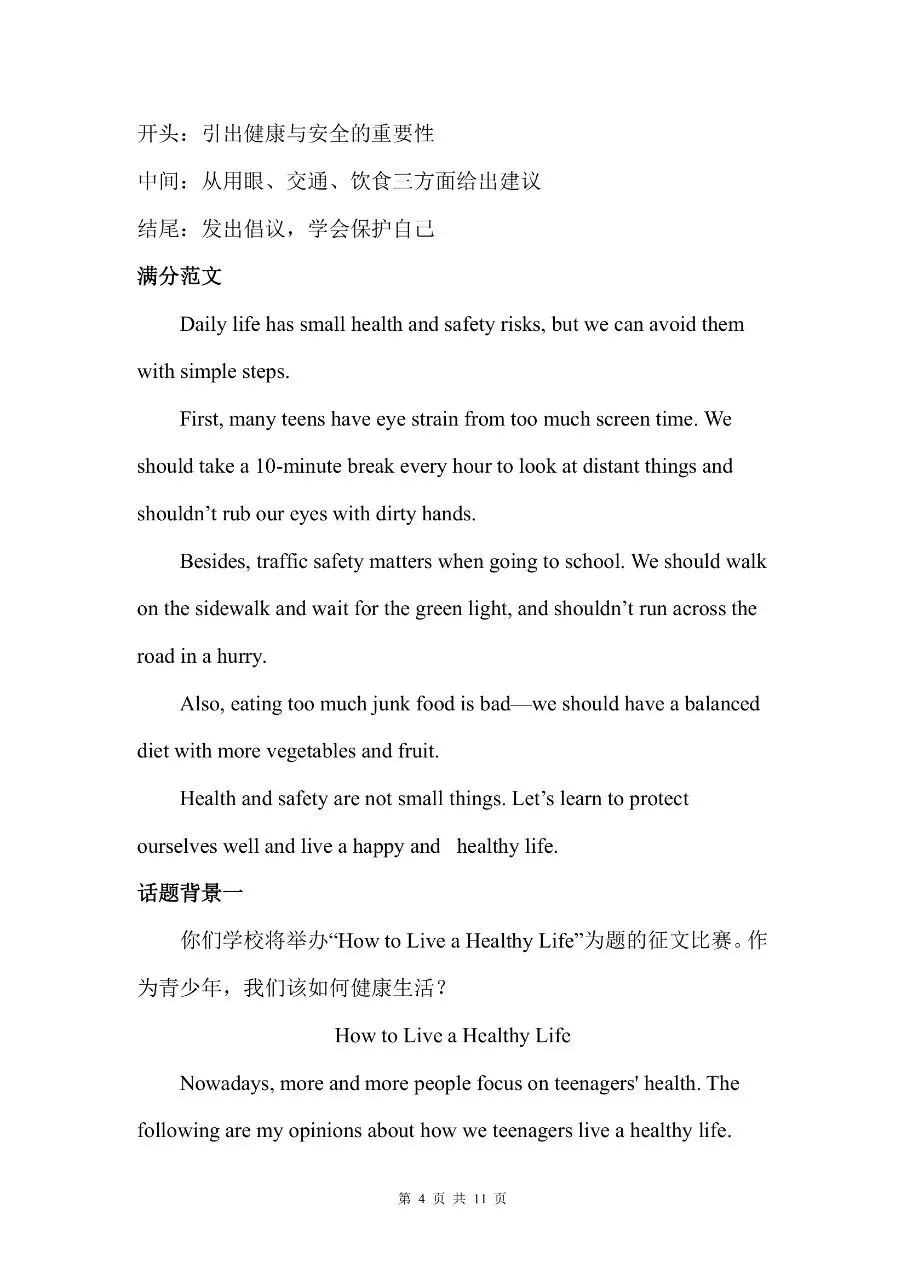 开头：引出健康与安全的重要性

中间：从用眼、交通、饮食三方面给出建议

结尾：发出倡议，学会保护自己

满分范文

Daily life has small health and safety risks, but we can avoid them with simple steps.

First, many teens have eye strain from too much screen time. We should take a 10-minute break every hour to look at distant things and shouldn’t rub our eyes with dirty hands.

Besides, traffic safety matters when going to school. We should walk on the sidewalk and wait for the green light, and shouldn’t run across the road in a hurry.

Also, eating too much junk food is bad—we should have a balanced diet with more vegetables and fruit.

Health and safety are not small things. Let’s learn to protect ourselves well and live a happy and healthy life.

话题背景一

你们学校将举办“How to Live a Healthy Life”为题的征文比赛。作为青少年，我们该如何健康生活？

How to Live a Healthy Life

Nowadays, more and more people focus on teenagers' health. The following are my opinions about how we teenagers live a healthy life.

第 4 页 共 11 页